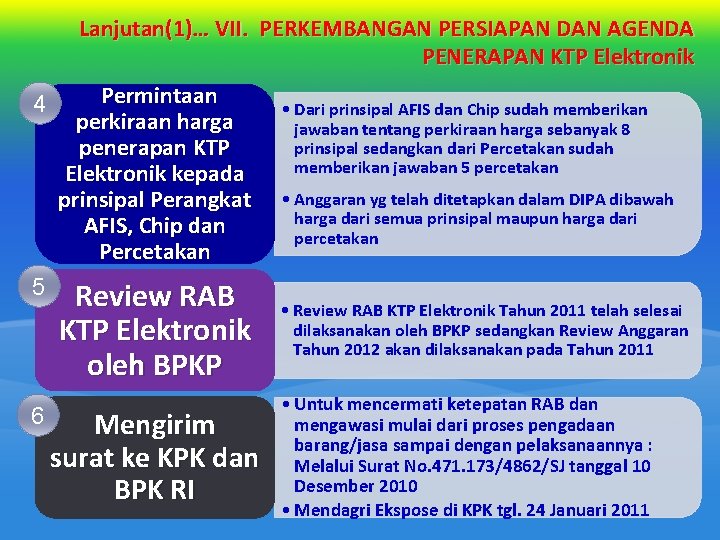 Lanjutan(1)… VII. PERKEMBANGAN PERSIAPAN DAN AGENDA PENERAPAN KTP Elektronik

4

Permintaan perkiraan harga penerapan KTP Elektronik kepada prinsipal Perangkat AFIS, Chip dan Percetakan

• Dari prinsipal AFIS dan Chip sudah memberikan jawaban tentang perkiraan harga sebanyak 8 prinsipal sedangkan dari Percetakan sudah memberikan jawaban 5 percetakan

• Anggaran yg telah ditetapkan dalam DIPA dibawah harga dari semua prinsipal maupun harga dari percetakan

5

Review RAB KTP Elektronik oleh BPKP

• Review RAB KTP Elektronik Tahun 2011 telah selesai dilaksanakan oleh BPKP sedangkan Review Anggaran Tahun 2012 akan dilaksanakan pada Tahun 2011

6

Mengirim surat ke KPK dan BPK RI

• Untuk mencermati ketepatan RAB dan mengawasi mulai dari proses pengadaan barang/jasa sampai dengan pelaksanaannya : Melalui Surat No.471.173/4862/SJ tanggal 10 Desember 2010

• Mendagri Ekspose di KPK tgl. 24 Januari 2011